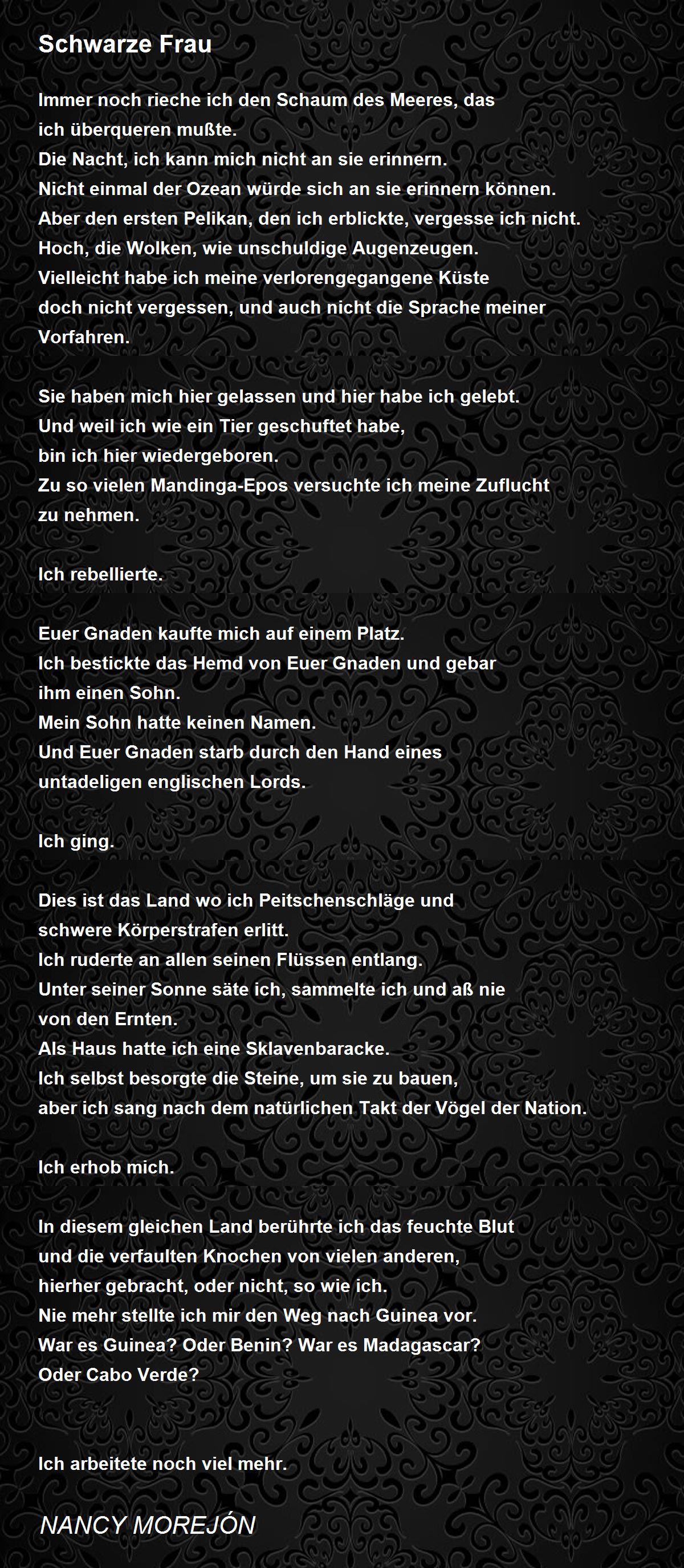 Schwarze Frau

Immer noch rieche ich den Schaum des Meeres, das
ich überqueren mußte.
Die Nacht, ich kann mich nicht an sie erinnern.
Nicht einmal der Ozean würde sich an sie erinnern können.
Aber den ersten Pelikan, den ich erblickte, vergesse ich nicht.
Hoch, die Wolken, wie unschuldige Augenzeugen.
Vielleicht habe ich meine verlorengegangene Küste
doch nicht vergessen, und auch nicht die Sprache meiner
Vorfahren.

Sie haben mich hier gelassen und hier habe ich gelebt.
Und weil ich wie ein Tier geschuftet habe,
bin ich hier wiedergeboren.
Zu so vielen Mandinga-Epos versuchte ich meine Zuflucht
zu nehmen.

Ich rebellierte.

Euer Gnaden kaufte mich auf einem Platz.
Ich bestickte das Hemd von Euer Gnaden und gebar
ihm einen Sohn.
Mein Sohn hatte keinen Namen.
Und Euer Gnaden starb durch den Hand eines
untadeligen englischen Lords.

Ich ging.

Dies ist das Land wo ich Peitschenschläge und
schwere Körperstrafen erlitt.
Ich ruderte an allen seinen Flüssen entlang.
Unter seiner Sonne säte ich, sammelte ich und aß nie
von den Ernten.
Als Haus hatte ich eine Sklavenbaracke.
Ich selbst besorgte die Steine, um sie zu bauen,
aber ich sang nach dem natürlichen Takt der Vögel der Nation.

Ich erhob mich.

In diesem gleichen Land berührte ich das feuchte Blut
und die verfaulten Knochen von vielen anderen,
hierher gebracht, oder nicht, so wie ich.
Nie mehr stellte ich mir den Weg nach Guinea vor.
War es Guinea? Oder Benin? War es Madagascar?
Oder Cabo Verde?

Ich arbeitete noch viel mehr.

NANCY MOREJÓN